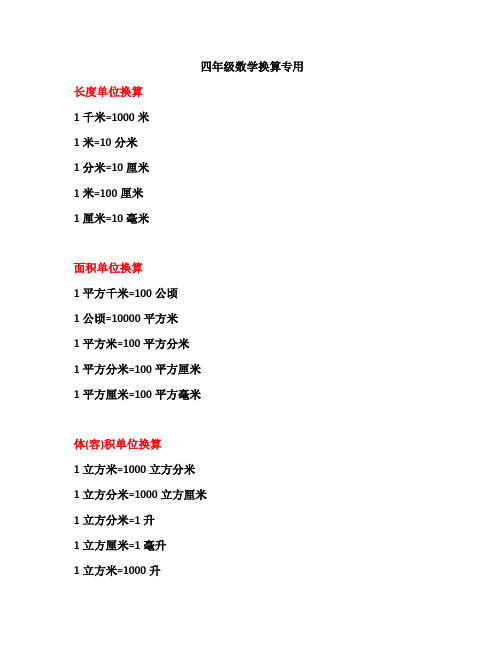 四年级数学换算专用

长度单位换算

1 千米=1000 米

1 米=10 分米

1 分米=10 厘米

1 米=100 厘米

1 厘米=10 毫米

面积单位换算

1 平方千米=100 公顷

1 公顷=10000 平方米

1 平方米=100 平方分米

1 平方分米=100 平方厘米

1 平方厘米=100 平方毫米

体(容)积单位换算

1 立方米=1000 立方分米

1 立方分米=1000 立方厘米

1 立方分米=1 升

1 立方厘米=1 毫升

1 立方米=1000 升